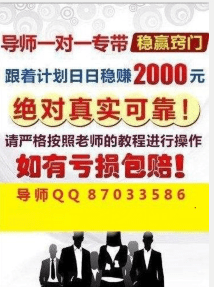 导师一对一专带 稳赢窍门

跟着计划日日稳赚2000元

绝对真实可靠！

请严格按照老师的教程进行操作

如有亏损包赔！

导师QQ 87033586